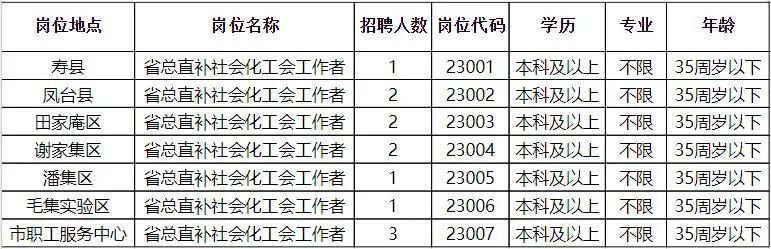 | 岗位地点 | 岗位名称 | 招聘人数 | 岗位代码 | 学历 | 专业 | 年龄 |
|---|---|---|---|---|---|---|
| 寿县 | 省总直补社会化工会工作者 | 1 | 23001 | 本科及以上 | 不限 | 35周岁以下 |
| 凤台县 | 省总直补社会化工会工作者 | 2 | 23002 | 本科及以上 | 不限 | 35周岁以下 |
| 田家庵区 | 省总直补社会化工会工作者 | 2 | 23003 | 本科及以上 | 不限 | 35周岁以下 |
| 谢家集区 | 省总直补社会化工会工作者 | 2 | 23004 | 本科及以上 | 不限 | 35周岁以下 |
| 潘集区 | 省总直补社会化工会工作者 | 1 | 23005 | 本科及以上 | 不限 | 35周岁以下 |
| 毛集实验区 | 省总直补社会化工会工作者 | 1 | 23006 | 本科及以上 | 不限 | 35周岁以下 |
| 市职工服务中心 | 省总直补社会化工会工作者 | 3 | 23007 | 本科及以上 | 不限 | 35周岁以下 |